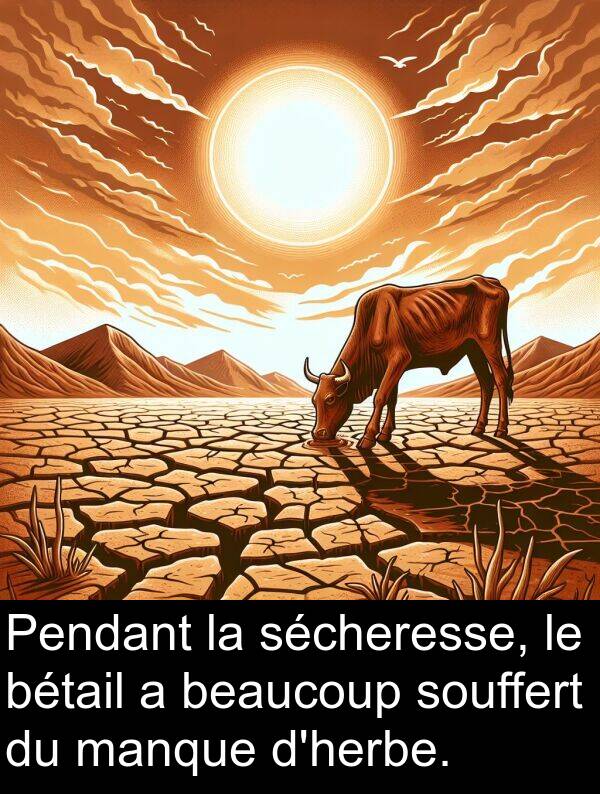 Pendant la sécheresse, le bétail a beaucoup souffert du manque d'herbe.